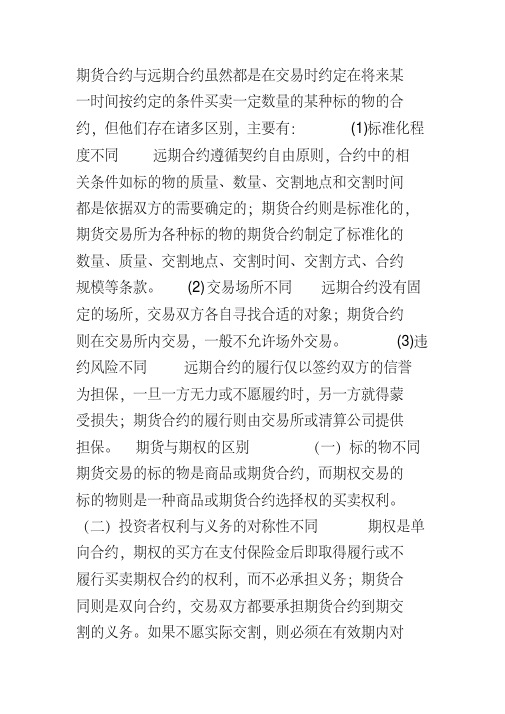 期货合约与远期合约虽然都是在交易时约定在将来某一时间按约定的条件买卖一定数量的某种标的物的合约，但他们存在诸多区别，主要有： (1)标准化程度不同 远期合约遵循契约自由原则，合约中的相关条件如标的物的质量、数量、交割地点和交割时间都是依据双方的需要确定的；期货合约则是标准化的，期货交易所为各种标的物的期货合约制定了标准化的数量、质量、交割地点、交割时间、交割方式、合约规模等条款。 (2)交易场所不同 远期合约没有固定的场所，交易双方各自寻找合适的对象；期货合约则在交易所内交易，一般不允许场外交易。 (3)违约风险不同 远期合约的履行仅以签约双方的信誉为担保，一旦一方无力或不愿履约时，另一方就得蒙受损失；期货合约的履行则由交易所或清算公司提供担保。 期货与期权的区别 (一) 标的物不同 期货交易的标的物是商品或期货合约，而期权交易的标的物则是一种商品或期货合约选择权的买卖权利。 (二) 投资者权利与义务的对称性不同 期权是单向合约，期权的买方在支付保险金后即取得履行或不履行买卖期权合约的权利，而不必承担义务；期货合同则是双向合约，交易双方都要承担期货合约到期交割的义务。如果不愿实际交割，则必须在有效期内对